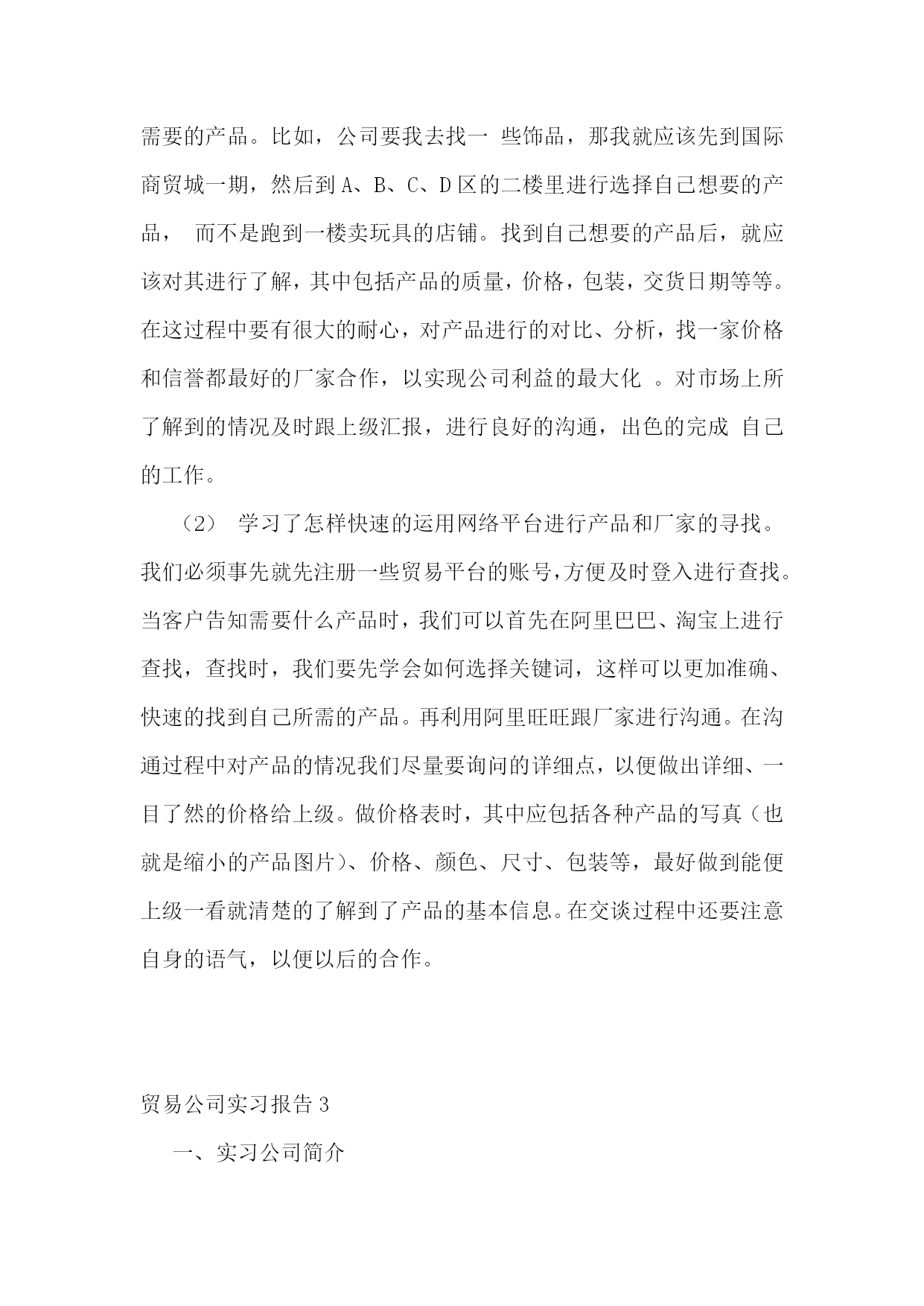 需要的产品。比如，公司要我去找一 些饰品，那我就应该先到国际商贸城一期，然后到 A、B、C、D 区的二楼里进行选择自己想要的产品， 而不是跑到一楼卖玩具的店铺。找到自己想要的产品后，就应该对其进行了解，其中包括产品的质量，价格，包装，交货日期等等。在这过程中要有很大的耐心，对产品进行的对比、分析，找一家价格和信誉都最好的厂家合作，以实现公司利益的最大化 。对市场上所了解到的情况及时跟上级汇报，进行良好的沟通，出色的完成 自己的工作。

（2） 学习了怎样快速的运用网络平台进行产品和厂家的寻找。我们必须事先就先注册一些贸易平台的账号，方便及时登入进行查找。当客户告知需要什么产品时，我们可以首先在阿里巴巴、淘宝上进行查找，查找时，我们要先学会如何选择关键词，这样可以更加准确、快速的找到自己所需的产品。再利用阿里旺旺跟厂家进行沟通。在沟通过程中对产品的情况我们尽量要询问的详细点，以便做出详细、一目了然的价格给上级。做价格表时，其中应包括各种产品的写真（也就是缩小的产品图片）、价格、颜色、尺寸、包装等，最好做到能便上级一看就清楚的了解到了产品的基本信息。在交谈过程中还要注意自身的语气，以便以后的合作。

贸易公司实习报告 3

一、实习公司简介